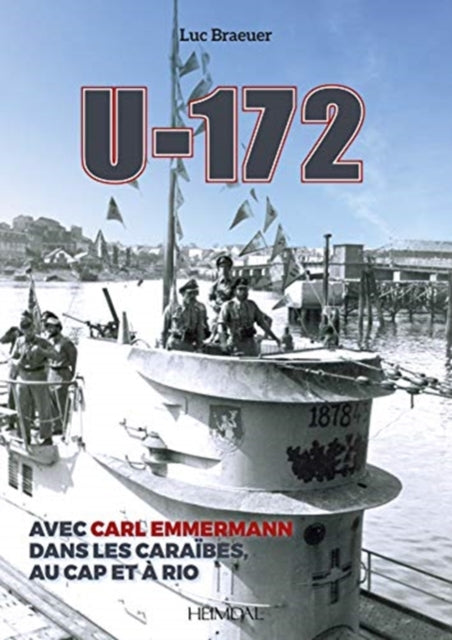 Luc Braeuer

U-172

18784

AVEC CARL EMMERMANN DANS LES CARAÏBES, AU CAP ET À RIO

HEIMDAL